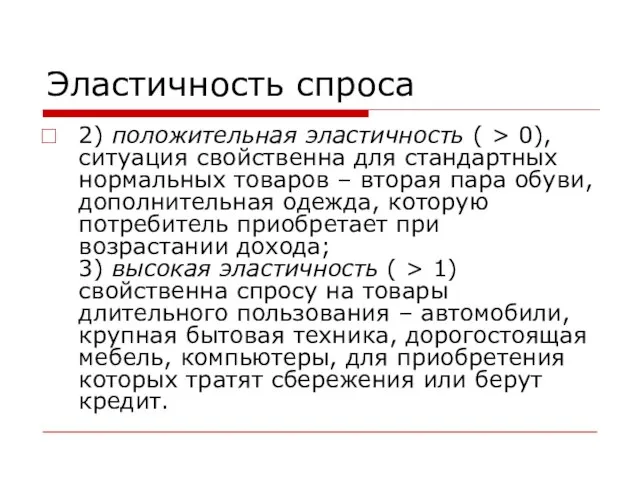 Эластичность спроса

2) положительная эластичность ( > 0), ситуация свойственна для стандартных нормальных товаров – вторая пара обуви, дополнительная одежда, которую потребитель приобретает при возрастании дохода;
3) высокая эластичность ( > 1) свойственна спросу на товары длительного пользования – автомобили, крупная бытовая техника, дорогостоящая мебель, компьютеры, для приобретения которых тратят сбережения или берут кредит.